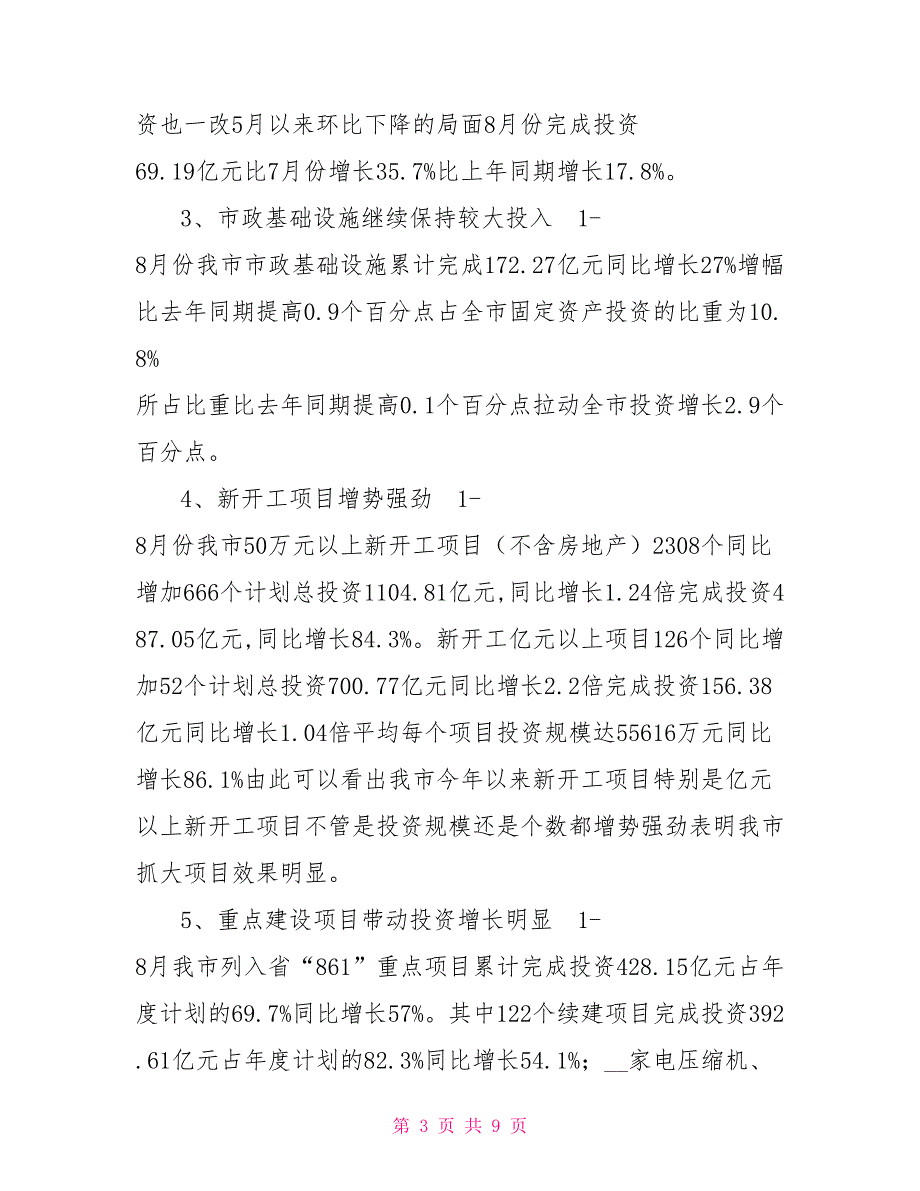 资也一改5月以来环比下降的局面8月份完成投资69.19亿元比7月份增长35.7%比上年同期增长17.8%。

3、市政基础设施继续保持较大投入 1-8月份我市市政基础设施累计完成172.27亿元同比增长27%增幅比去年同期提高0.9个百分点占全市固定资产投资的比重为10.8%
所占比重比去年同期提高0.1个百分点拉动全市投资增长2.9个百分点。

4、新开工项目增势强劲 1-8月份我市50万元以上新开工项目（不含房地产）2308个同比增加666个计划总投资1104.81亿元,同比增长1.24倍完成投资487.05亿元,同比增长84.3%。新开工亿元以上项目126个同比增加52个计划总投资700.77亿元同比增长2.2倍完成投资156.38亿元同比增长1.04倍平均每个项目投资规模达55616万元同比增长86.1%由此可以看出我市今年以来新开工项目特别是亿元以上新开工项目不管是投资规模还是个数都增势强劲表明我市抓大项目效果明显。

5、重点建设项目带动投资增长明显 1-8月我市列入省“861”重点项目累计完成投资428.15亿元占年度计划的69.7%同比增长57%。其中122个续建项目完成投资392.61亿元占年度计划的82.3%同比增长54.1%；__家电压缩机、

第 3 页 共 9 页